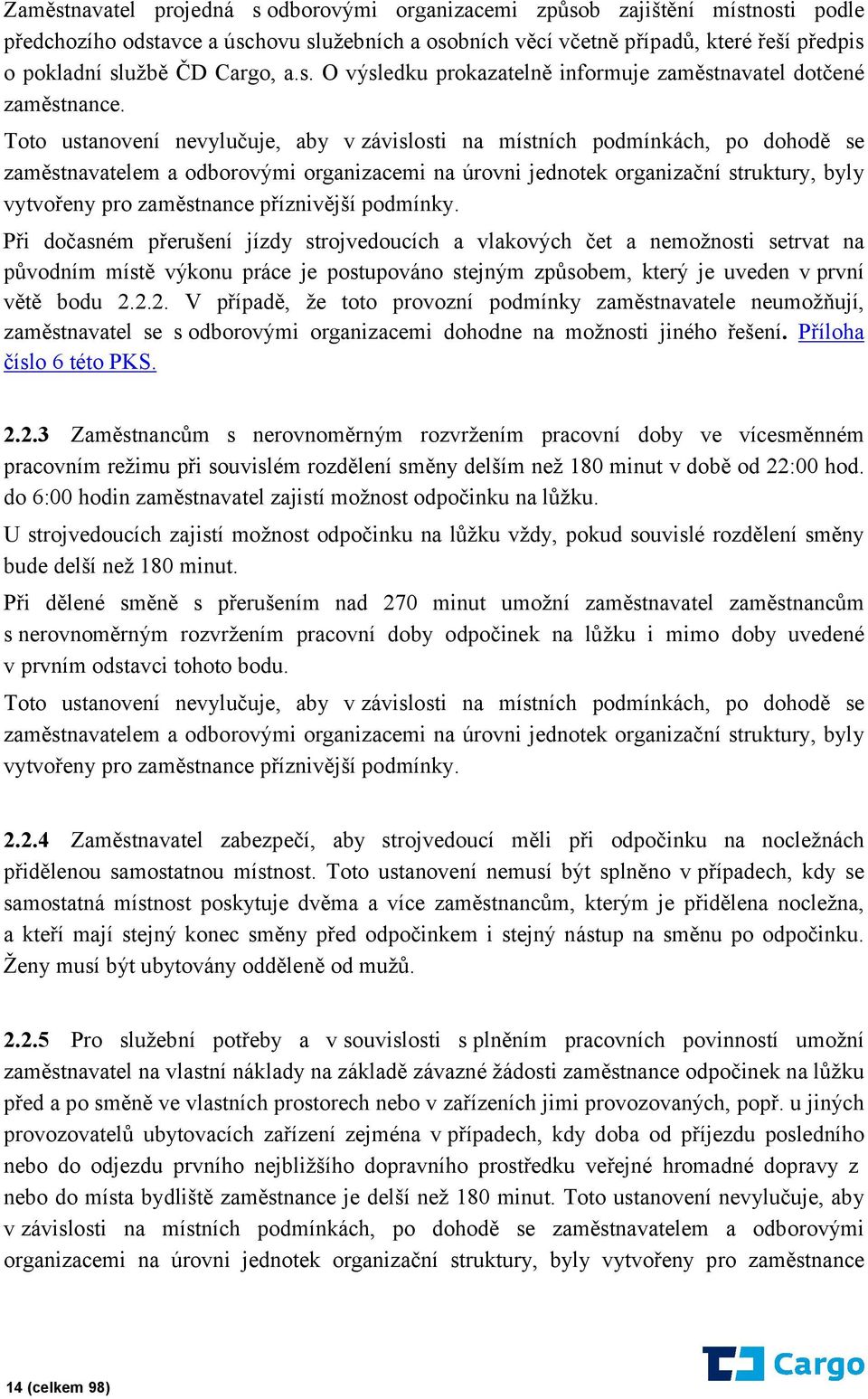 Zaměstnavatel projedná s odborovými organizacemi způsob zajištění místnosti podle předchozího odstavce a úschovu služebních a osobních věcí včetně případů, které řeší předpis o pokladní službě ČD Cargo, a.s. O výsledku prokazatelně informuje zaměstnavatel dotčené zaměstnance.

Toto ustanovení nevylučuje, aby v závislosti na místních podmínkách, po dohodě se zaměstnavatelem a odborovými organizacemi na úrovni jednotek organizační struktury, byly vytvořeny pro zaměstnance příznivější podmínky.

Při dočasném přerušení jízdy strojvedoucích a vlakových čet a nemožnosti setrvat na původním místě výkonu práce je postupováno stejným způsobem, který je uveden v první větě bodu 2.2.2. V případě, že toto provozní podmínky zaměstnavatele neumožňují, zaměstnavatel se s odborovými organizacemi dohodne na možnosti jiného řešení. Příloha číslo 6 této PKS.

2.2.3 Zaměstnancům s nerovnoměrným rozvržením pracovní doby ve vícesměnném pracovním režimu při souvislém rozdělení směny delším než 180 minut v době od 22:00 hod. do 6:00 hodin zaměstnavatel zajistí možnost odpočinku na lůžku.

U strojvedoucích zajistí možnost odpočinku na lůžku vždy, pokud souvislé rozdělení směny bude delší než 180 minut.

Při dělené směně s přerušením nad 270 minut umožní zaměstnavatel zaměstnancům s nerovnoměrným rozvržením pracovní doby odpočinek na lůžku i mimo doby uvedené v prvním odstavci tohoto bodu.

Toto ustanovení nevylučuje, aby v závislosti na místních podmínkách, po dohodě se zaměstnavatelem a odborovými organizacemi na úrovni jednotek organizační struktury, byly vytvořeny pro zaměstnance příznivější podmínky.

2.2.4 Zaměstnavatel zabezpečí, aby strojvedoucí měli při odpočinku na nocležnách přidělenou samostatnou místnost. Toto ustanovení nemusí být splněno v případech, kdy se samostatná místnost poskytuje dvěma a více zaměstnancům, kterým je přidělena nocležna, a kteří mají stejný konec směny před odpočinkem i stejný nástup na směnu po odpočinku. Ženy musí být ubytovány odděleně od mužů.

2.2.5 Pro služební potřeby a v souvislosti s plněním pracovních povinností umožní zaměstnavatel na vlastní náklady na základě závazné žádosti zaměstnance odpočinek na lůžku před a po směně ve vlastních prostorech nebo v zařízeních jimi provozovaných, popř. u jiných provozovatelů ubytovacích zařízení zejména v případech, kdy doba od příjezdu posledního nebo do odjezdu prvního nejbližšího dopravního prostředku veřejné hromadné dopravy z nebo do místa bydliště zaměstnance je delší než 180 minut. Toto ustanovení nevylučuje, aby v závislosti na místních podmínkách, po dohodě se zaměstnavatelem a odborovými organizacemi na úrovni jednotek organizační struktury, byly vytvořeny pro zaměstnance

14 (celkem 98)

Cargo